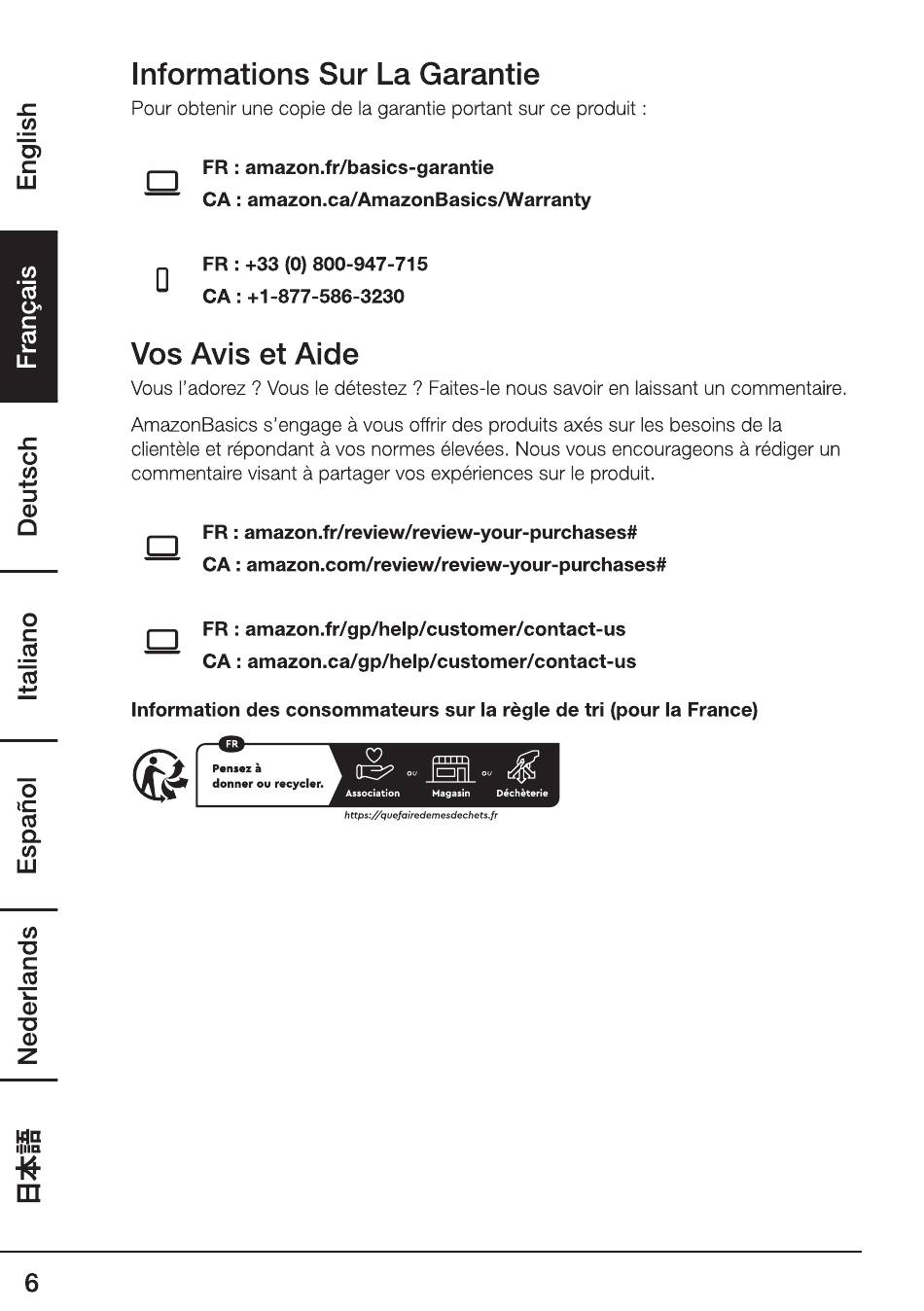 English

Français

Deutsch

Italiano

Español

Nederlands

日本語

Informations Sur La Garantie

Pour obtenir une copie de la garantie portant sur ce produit :

FR : amazon.fr/basics-garantie
CA : amazon.ca/AmazonBasics/Warranty

FR : +33 (0) 800-947-715
CA : +1-877-586-3230

Vos Avis et Aide

Vous l'adorez ? Vous le détestez ? Faites-le nous savoir en laissant un commentaire.

AmazonBasics s'engage à vous offrir des produits axés sur les besoins de la clientèle et répondant à vos normes élevées. Nous vous encourageons à rédiger un commentaire visant à partager vos expériences sur le produit.

FR : amazon.fr/review/review-your-purchases#
CA : amazon.com/review/review-your-purchases#

FR : amazon.fr/gp/help/customer/contact-us
CA : amazon.ca/gp/help/customer/contact-us

Information des consommateurs sur la règle de tri (pour la France)

FR
Pensez à donner ou recycler.
Association ou Magasin ou Déchèterie
https://quefairedemesdechets.fr

6